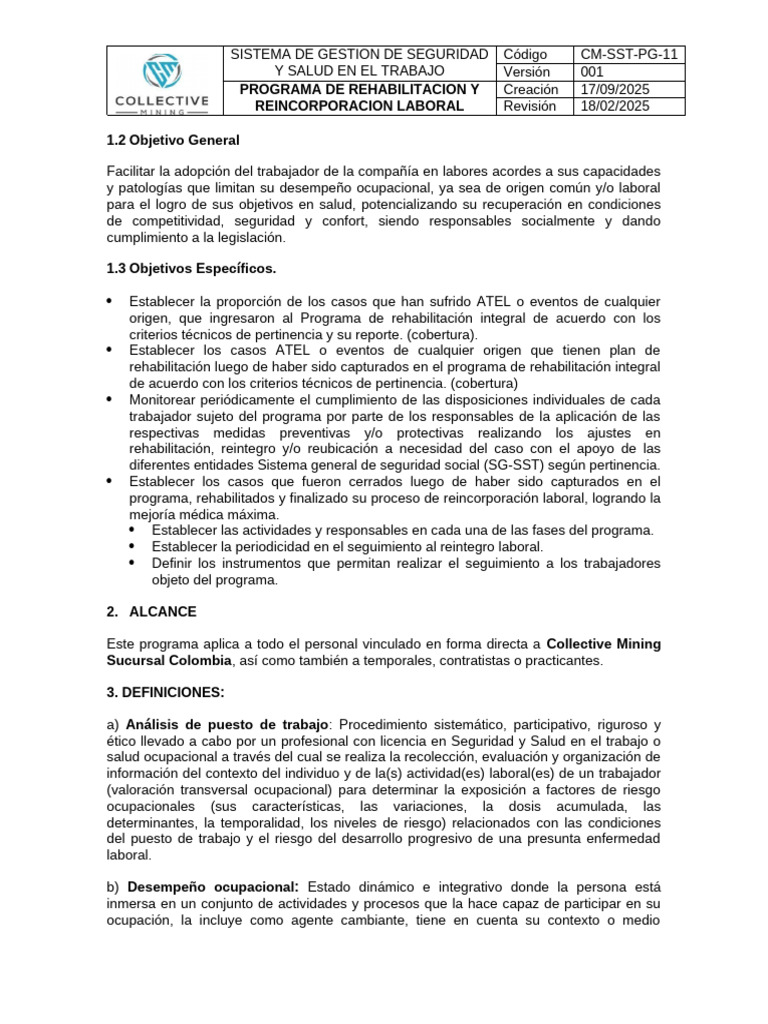 | COLLECTIVE MINING | SISTEMA DE GESTION DE SEGURIDAD Y SALUD EN EL TRABAJO | Código | CM-SST-PG-11 |
|---|---|---|---|
| | | Versión | 001 |
| | PROGRAMA DE REHABILITACION Y REINCORPORACION LABORAL | Creación | 17/09/2025 |
| | | Revisión | 18/02/2025 |

1.2 Objetivo General

Facilitar la adopción del trabajador de la compañía en labores acordes a sus capacidades y patologías que limitan su desempeño ocupacional, ya sea de origen común y/o laboral para el logro de sus objetivos en salud, potencializando su recuperación en condiciones de competitividad, seguridad y confort, siendo responsables socialmente y dando cumplimiento a la legislación.

1.3 Objetivos Específicos.

• Establecer la proporción de los casos que han sufrido ATEL o eventos de cualquier origen, que ingresaron al Programa de rehabilitación integral de acuerdo con los criterios técnicos de pertinencia y su reporte. (cobertura).
• Establecer los casos ATEL o eventos de cualquier origen que tienen plan de rehabilitación luego de haber sido capturados en el programa de rehabilitación integral de acuerdo con los criterios técnicos de pertinencia. (cobertura)
• Monitorear periódicamente el cumplimiento de las disposiciones individuales de cada trabajador sujeto del programa por parte de los responsables de la aplicación de las respectivas medidas preventivas y/o protectivas realizando los ajustes en rehabilitación, reintegro y/o reubicación a necesidad del caso con el apoyo de las diferentes entidades Sistema general de seguridad social (SG-SST) según pertinencia.
• Establecer los casos que fueron cerrados luego de haber sido capturados en el programa, rehabilitados y finalizado su proceso de reincorporación laboral, logrando la mejoría médica máxima.
• Establecer las actividades y responsables en cada una de las fases del programa.
• Establecer la periodicidad en el seguimiento al reintegro laboral.
• Definir los instrumentos que permitan realizar el seguimiento a los trabajadores objeto del programa.

2. ALCANCE

Este programa aplica a todo el personal vinculado en forma directa a Collective Mining Sucursal Colombia, así como también a temporales, contratistas o practicantes.

3. DEFINICIONES:

a) Análisis de puesto de trabajo: Procedimiento sistemático, participativo, riguroso y ético llevado a cabo por un profesional con licencia en Seguridad y Salud en el trabajo o salud ocupacional a través del cual se realiza la recolección, evaluación y organización de información del contexto del individuo y de la(s) actividad(es) laboral(es) de un trabajador (valoración transversal ocupacional) para determinar la exposición a factores de riesgo ocupacionales (sus características, las variaciones, la dosis acumulada, las determinantes, la temporalidad, los niveles de riesgo) relacionados con las condiciones del puesto de trabajo y el riesgo del desarrollo progresivo de una presunta enfermedad laboral.

b) Desempeño ocupacional: Estado dinámico e integrativo donde la persona está inmersa en un conjunto de actividades y procesos que la hace capaz de participar en su ocupación, la incluye como agente cambiante, tiene en cuenta su contexto o medio